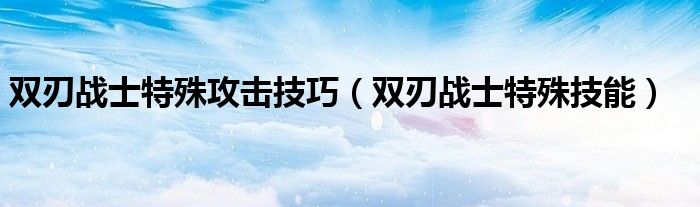 双刃战士特殊攻击技巧（双刃战士特殊技能）